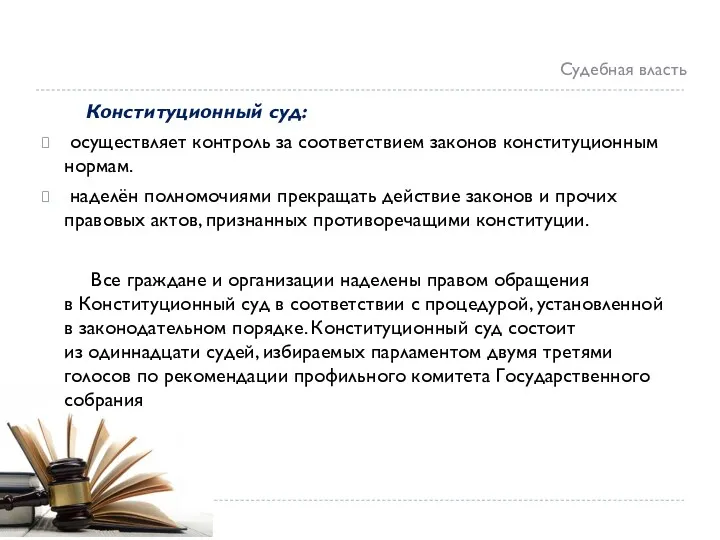 Судебная власть

Конституционный суд:

 осуществляет контроль за соответствием законов конституционным нормам.

 наделён полномочиями прекращать действие законов и прочих правовых актов, признанных противоречащими конституции.

Все граждане и организации наделены правом обращения в Конституционный суд в соответствии с процедурой, установленной в законодательном порядке. Конституционный суд состоит из одиннадцати судей, избираемых парламентом двумя третями голосов по рекомендации профильного комитета Государственного собрания